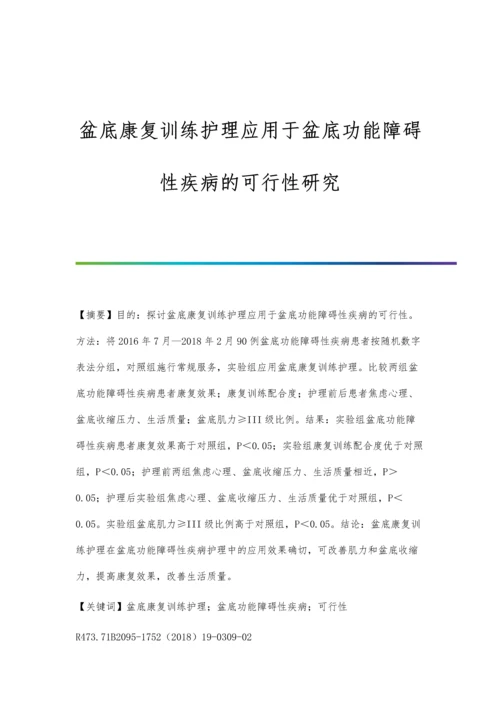 盆底康复训练护理应用于盆底功能障碍性疾病的可行性研究

【摘要】目的：探讨盆底康复训练护理应用于盆底功能障碍性疾病的可行性。方法：将2016年7月—2018年2月90例盆底功能障碍性疾病患者按随机数字表法分组，对照组施行常规服务，实验组应用盆底康复训练护理。比较两组盆底功能障碍性疾病患者康复效果；康复训练配合度；护理前后患者焦虑心理、盆底收缩压力、生活质量；盆底肌力≥III级比例。结果：实验组盆底功能障碍性疾病患者康复效果高于对照组，P＜0.05；实验组康复训练配合度优于对照组，P＜0.05；护理前两组焦虑心理、盆底收缩压力、生活质量相近，P＞0.05；护理后实验组焦虑心理、盆底收缩压力、生活质量优于对照组，P＜0.05。实验组盆底肌力≥III级比例高于对照组，P＜0.05。结论：盆底康复训练护理在盆底功能障碍性疾病护理中的应用效果确切，可改善肌力和盆底收缩力，提高康复效果，改善生活质量。

【关键词】盆底康复训练护理；盆底功能障碍性疾病；可行性

R473.71B2095-1752（2018）19-0309-02